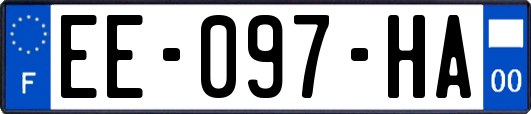 F
EE-097-HA
00